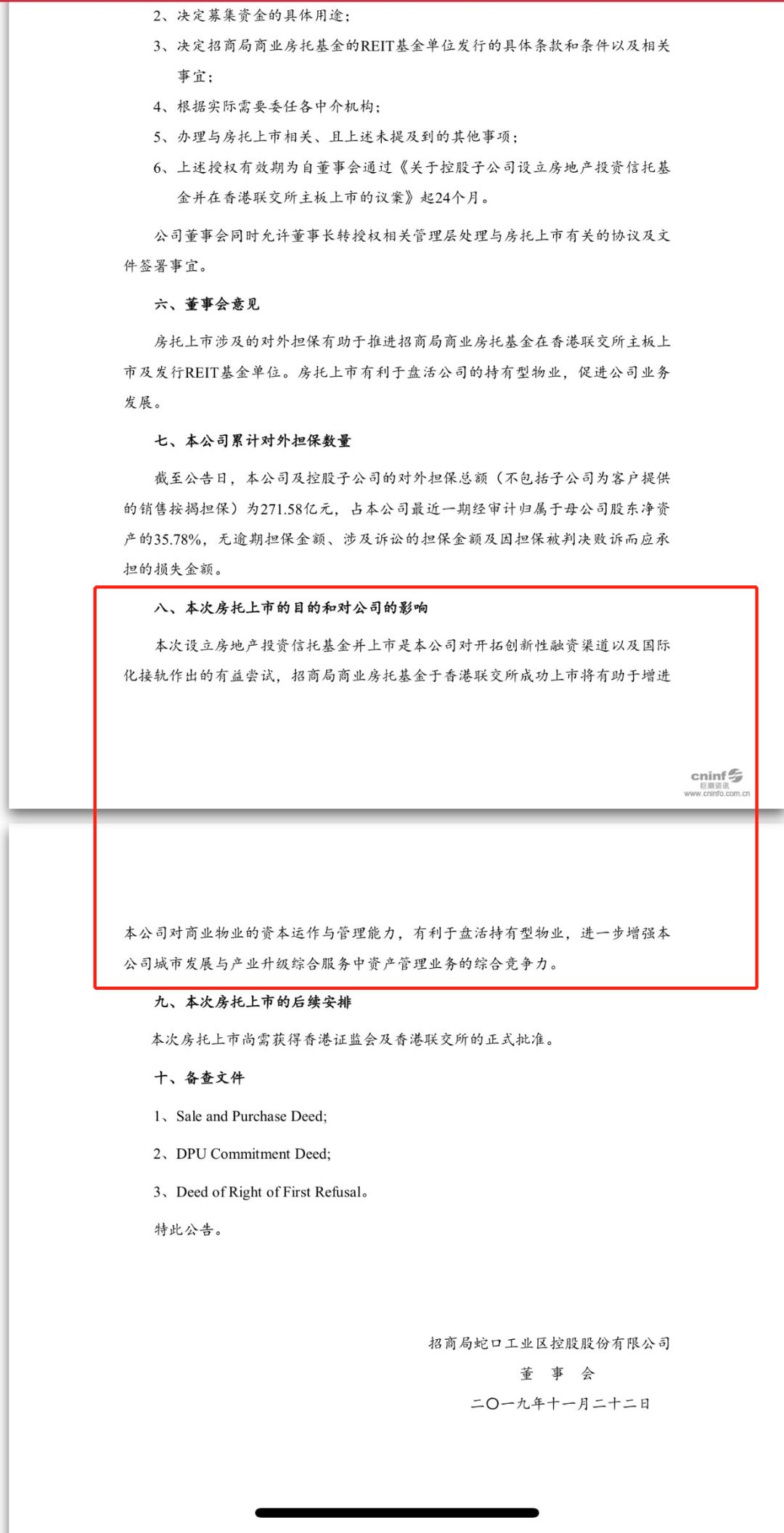 2、决定募集资金的具体用途；

3、决定招商局商业房托基金的REIT基金单位发行的具体条款和条件以及相关事宜；

4、根据实际需要委任各中介机构；

5、办理与房托上市相关、且上述未提及到的其他事项；

6、上述授权有效期为自董事会通过《关于控股子公司设立房地产投资信托基金并在香港联交所主板上市的议案》起24个月。

公司董事会同时允许董事长转授权相关管理层处理与房托上市有关的协议及文件签署事宜。

六、董事会意见

房托上市涉及的对外担保有助于推进招商局商业房托基金在香港联交所主板上市及发行REIT基金单位。房托上市有利于盘活公司的持有型物业，促进公司业务发展。

七、本公司累计对外担保数量

截至公告日，本公司及控股子公司的对外担保总额（不包括子公司为客户提供的销售按揭担保）为271.58亿元，占本公司最近一期经审计归属于母公司股东净资产的35.78%，无逾期担保金额、涉及诉讼的担保金额及因担保被判决败诉而应承担的损失金额。

八、本次房托上市的目的和对公司的影响

本次设立房地产投资信托基金并上市是本公司对开拓创新性融资渠道以及国际化接轨作出的有益尝试，招商局商业房托基金于香港联交所成功上市将有助于增进

cninf 巨潮资讯 www.cninfo.com.cn

本公司对商业物业的资本运作与管理能力，有利于盘活持有型物业，进一步增强本公司城市发展与产业升级综合服务中资产管理业务的综合竞争力。

九、本次房托上市的后续安排

本次房托上市尚需获得香港证监会及香港联交所的正式批准。

十、备查文件

1、Sale and Purchase Deed;

2、DPU Commitment Deed;

3、Deed of Right of First Refusal。

特此公告。

招商局蛇口工业区控股股份有限公司
董 事 会
二〇一九年十一月二十二日